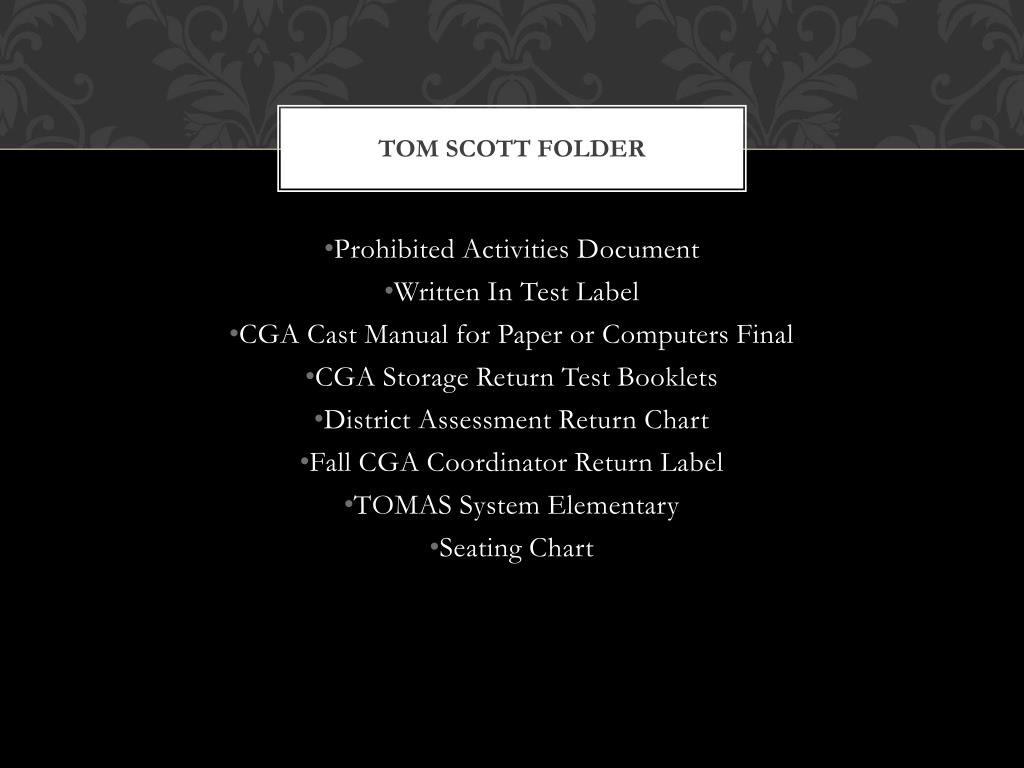 TOM SCOTT FOLDER

•Prohibited Activities Document
•Written In Test Label
•CGA Cast Manual for Paper or Computers Final
•CGA Storage Return Test Booklets
•District Assessment Return Chart
•Fall CGA Coordinator Return Label
•TOMAS System Elementary
•Seating Chart